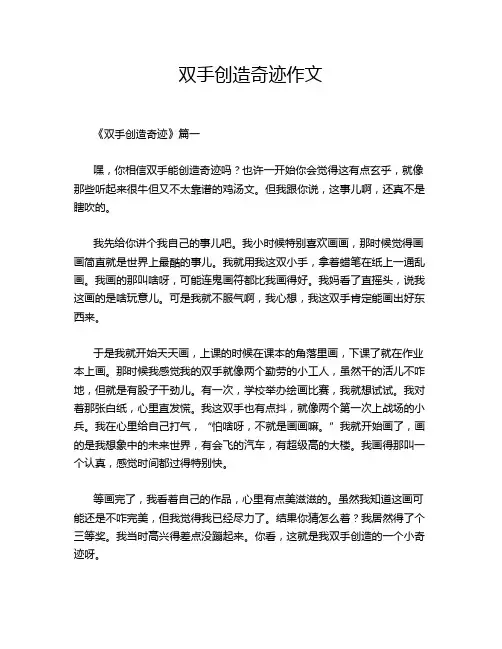 双手创造奇迹作文

《双手创造奇迹》篇一

嘿，你相信双手能创造奇迹吗？也许一开始你会觉得这有点玄乎，就像那些听起来很牛但又不太靠谱的鸡汤文。但我跟你说，这事儿啊，还真不是瞎吹的。

我先给你讲个我自己的事儿吧。我小时候特别喜欢画画，那时候觉得画画简直就是世界上最酷的事儿。我就用我这双小手，拿着蜡笔在纸上一通乱画。我画的那叫啥呀，可能连鬼画符都比我画得好。我妈看了直摇头，说我这画的是啥玩意儿。可是我就不服气啊，我心想，我这双手肯定能画出好东西来。

于是我就开始天天画，上课的时候在课本的角落里画，下课了就在作业本上画。那时候我感觉我的双手就像两个勤劳的小工人，虽然干的活儿不咋地，但就是有股子干劲儿。有一次，学校举办绘画比赛，我就想试试。我对着那张白纸，心里直发慌。我这双手也有点抖，就像两个第一次上战场的小兵。我在心里给自己打气，“怕啥呀，不就是画画嘛。”我就开始画了，画的是我想象中的未来世界，有会飞的汽车，有超级高的大楼。我画得那叫一个认真，感觉时间都过得特别快。

等画完了，我看着自己的作品，心里有点美滋滋的。虽然我知道这画可能还是不咋完美，但我觉得我已经尽力了。结果你猜怎么着？我居然得了个三等奖。我当时高兴得差点没蹦起来。你看，这就是我双手创造的一个小奇迹呀。